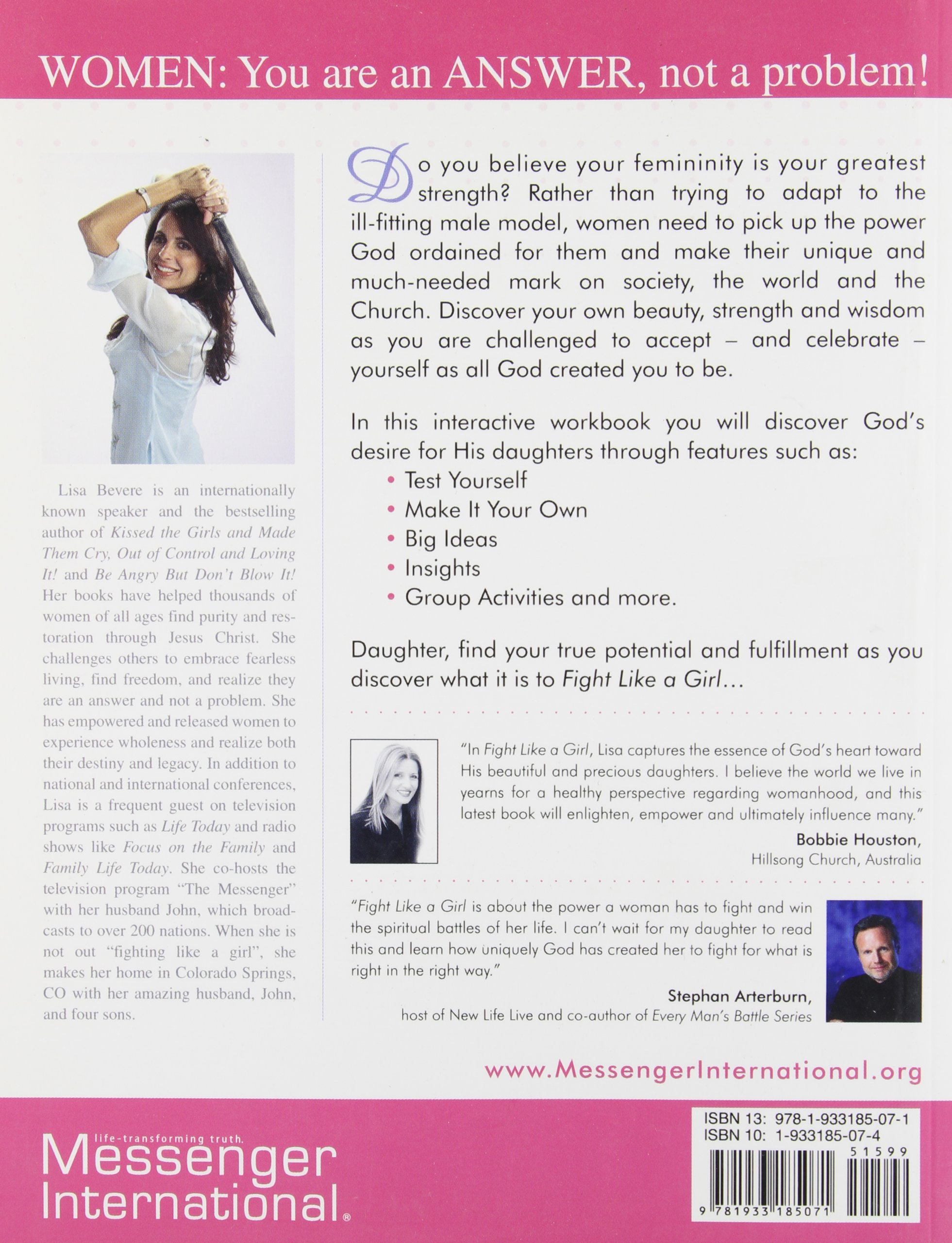 WOMEN: You are an ANSWER, not a problem!

Lisa Bevere is an internationally known speaker and the bestselling author of Kissed the Girls and Made Them Cry, Out of Control and Loving It! and Be Angry But Don't Blow It! Her books have helped thousands of women of all ages find purity and restoration through Jesus Christ. She challenges others to embrace fearless living, find freedom, and realize they are an answer and not a problem. She has empowered and released women to experience wholeness and realize both their destiny and legacy. In addition to national and international conferences, Lisa is a frequent guest on television programs such as Life Today and radio shows like Focus on the Family and Family Life Today. She co-hosts the television program "The Messenger" with her husband John, which broadcasts to over 200 nations. When she is not out "fighting like a girl", she makes her home in Colorado Springs, CO with her amazing husband, John, and four sons.

Do you believe your femininity is your greatest strength? Rather than trying to adapt to the ill-fitting male model, women need to pick up the power God ordained for them and make their unique and much-needed mark on society, the world and the Church. Discover your own beauty, strength and wisdom as you are challenged to accept – and celebrate – yourself as all God created you to be.

In this interactive workbook you will discover God's desire for His daughters through features such as:
• Test Yourself
• Make It Your Own
• Big Ideas
• Insights
• Group Activities and more.

Daughter, find your true potential and fulfillment as you discover what it is to Fight Like a Girl...

"In Fight Like a Girl, Lisa captures the essence of God's heart toward His beautiful and precious daughters. I believe the world we live in yearns for a healthy perspective regarding womanhood, and this latest book will enlighten, empower and ultimately influence many."
Bobbie Houston,
Hillsong Church, Australia

"Fight Like a Girl is about the power a woman has to fight and win the spiritual battles of her life. I can't wait for my daughter to read this and learn how uniquely God has created her to fight for what is right in the right way."
Stephan Arterburn,
host of New Life Live and co-author of Every Man's Battle Series

www.MessengerInternational.org

life-transforming truth.
Messenger International®

ISBN 13: 978-1-933185-07-1
ISBN 10: 1-933185-07-4
51599
9 781933 185071